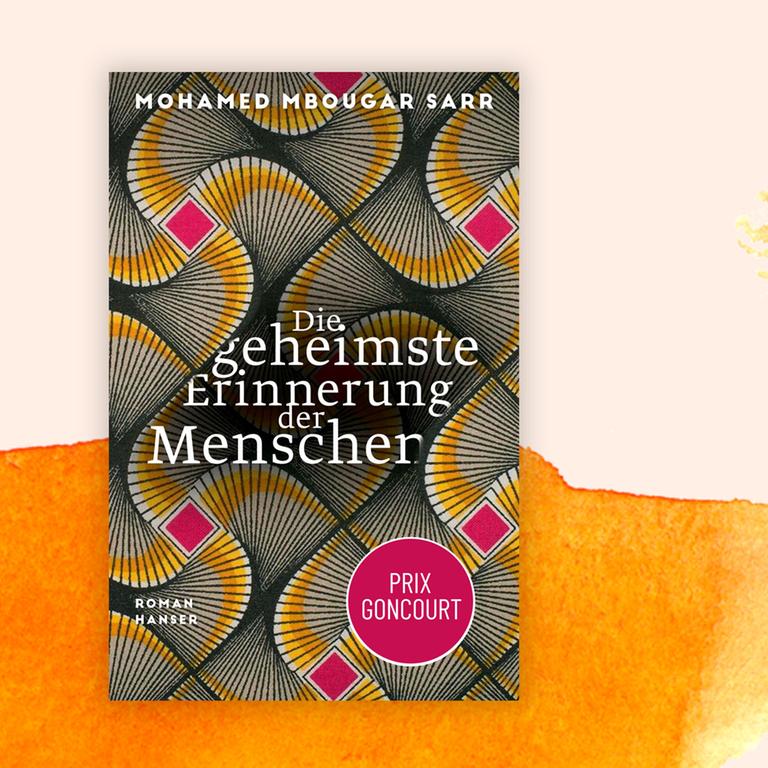 MOHAMED MBOUGAR SARR

Die geheimste Erinnerung der Menschen

ROMAN
HANSER

PRIX GONCOURT